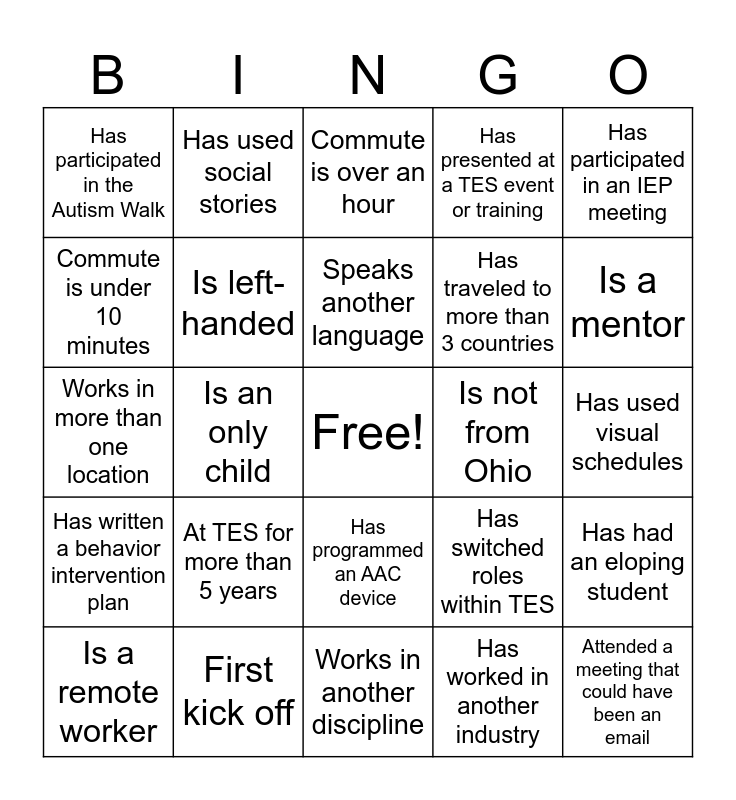 | B | I | N | G | O |
|---|---|---|---|---|
| Has participated in the Autism Walk | Has used social stories | Commute is over an hour | Has presented at a TES event or training | Has participated in an IEP meeting |
| Commute is under 10 minutes | Is left-handed | Speaks another language | Has traveled to more than 3 countries | Is a mentor |
| Works in more than one location | Is an only child | Free! | Is not from Ohio | Has used visual schedules |
| Has written a behavior intervention plan | At TES for more than 5 years | Has programmed an AAC device | Has switched roles within TES | Has had an eloping student |
| Is a remote worker | First kick off | Works in another discipline | Has worked in another industry | Attended a meeting that could have been an email |